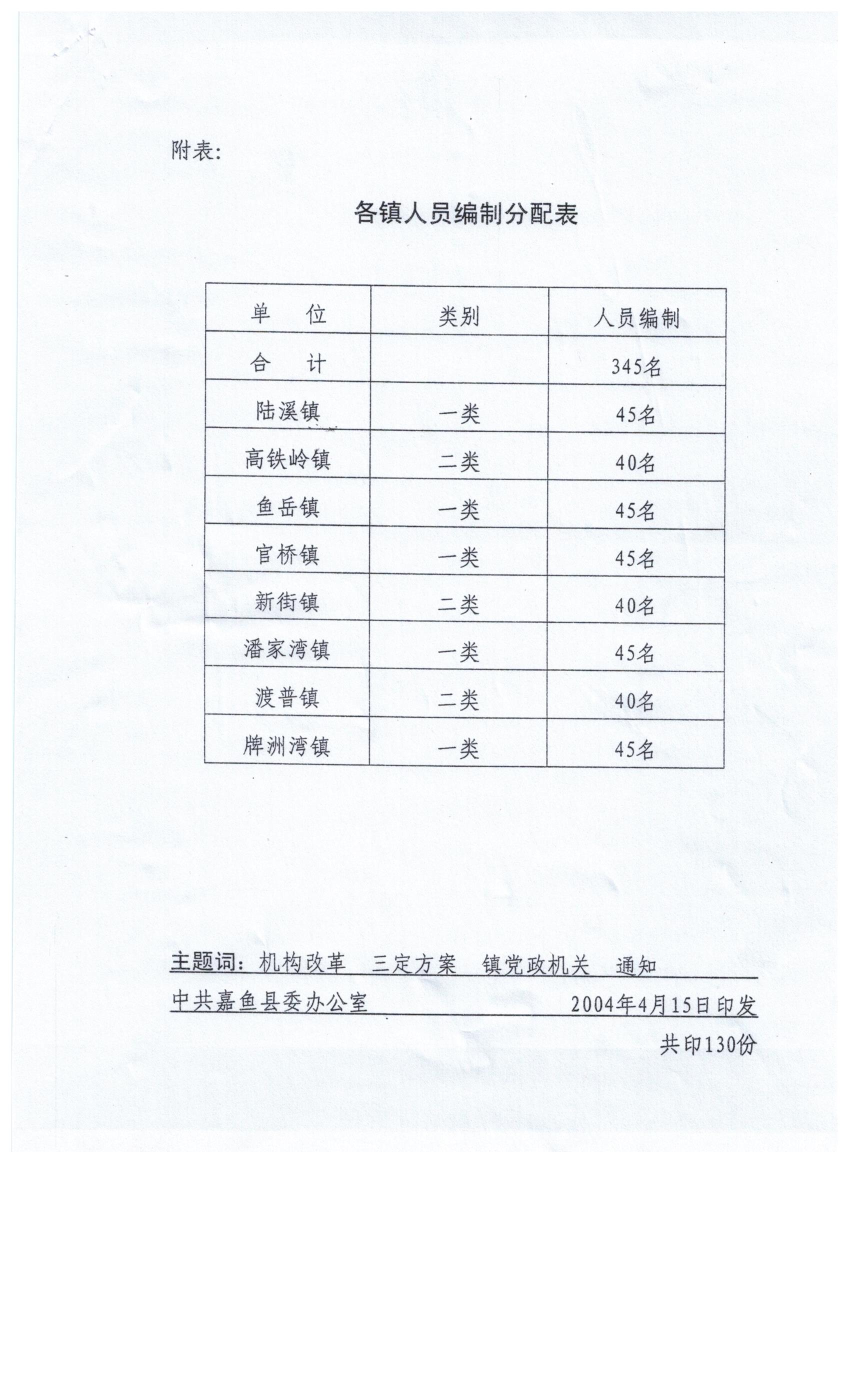 附表:

各镇人员编制分配表

| 单　位 | 类别 | 人员编制 |
|---|---|---|
| 合　计 | | 345名 |
| 陆溪镇 | 一类 | 45名 |
| 高铁岭镇 | 二类 | 40名 |
| 鱼岳镇 | 一类 | 45名 |
| 官桥镇 | 一类 | 45名 |
| 新街镇 | 二类 | 40名 |
| 潘家湾镇 | 一类 | 45名 |
| 渡普镇 | 二类 | 40名 |
| 牌洲湾镇 | 一类 | 45名 |

主题词: 机构改革　三定方案　镇党政机关　通知

中共嘉鱼县委办公室　2004年4月15日印发

共印130份